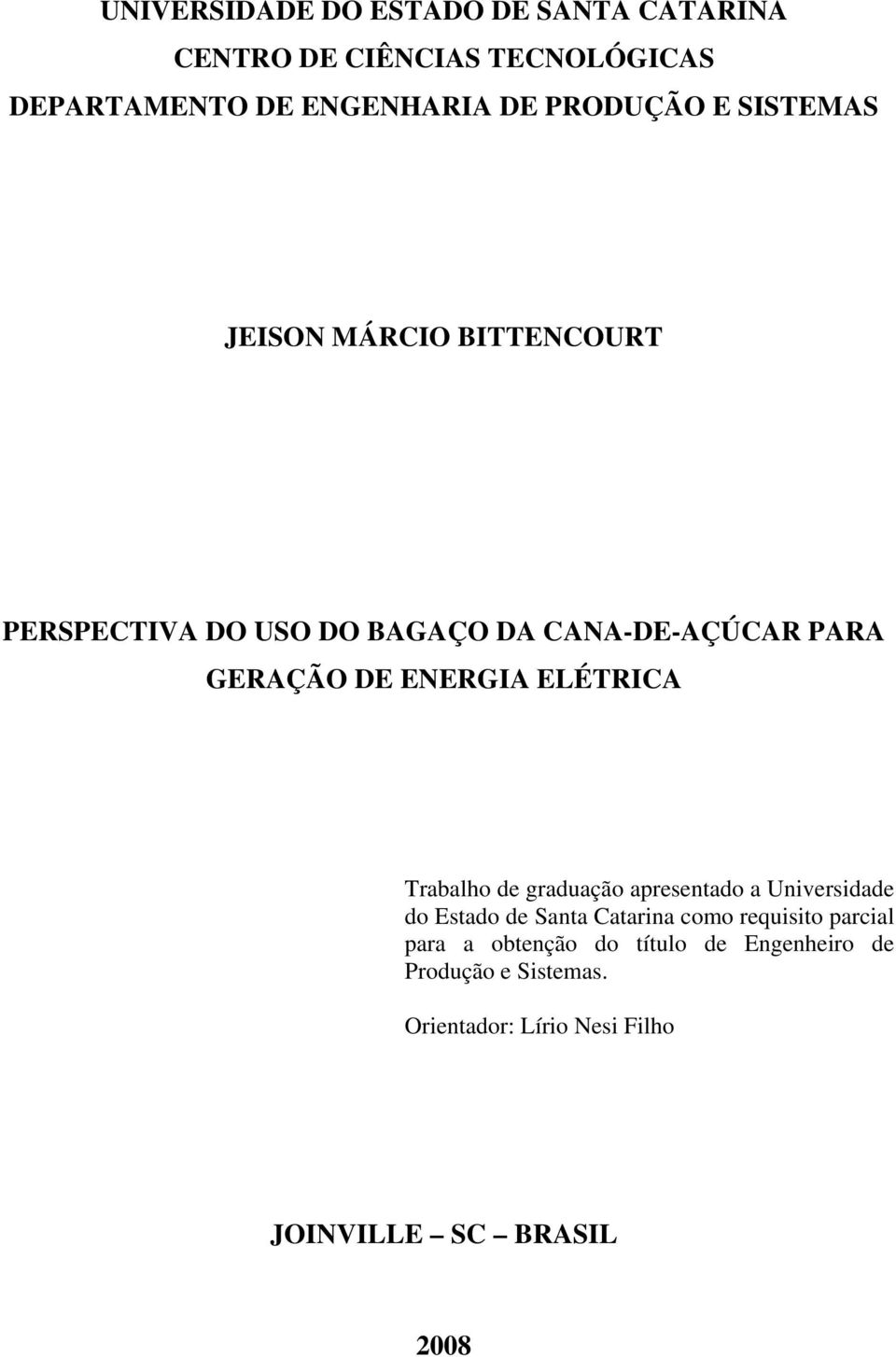 UNIVERSIDADE DO ESTADO DE SANTA CATARINA
CENTRO DE CIÊNCIAS TECNOLÓGICAS
DEPARTAMENTO DE ENGENHARIA DE PRODUÇÃO E SISTEMAS

JEISON MÁRCIO BITTENCOURT

PERSPECTIVA DO USO DO BAGAÇO DA CANA-DE-AÇÚCAR PARA GERAÇÃO DE ENERGIA ELÉTRICA

Trabalho de graduação apresentado a Universidade do Estado de Santa Catarina como requisito parcial para a obtenção do título de Engenheiro de Produção e Sistemas.

Orientador: Lírio Nesi Filho

JOINVILLE – SC – BRASIL

2008